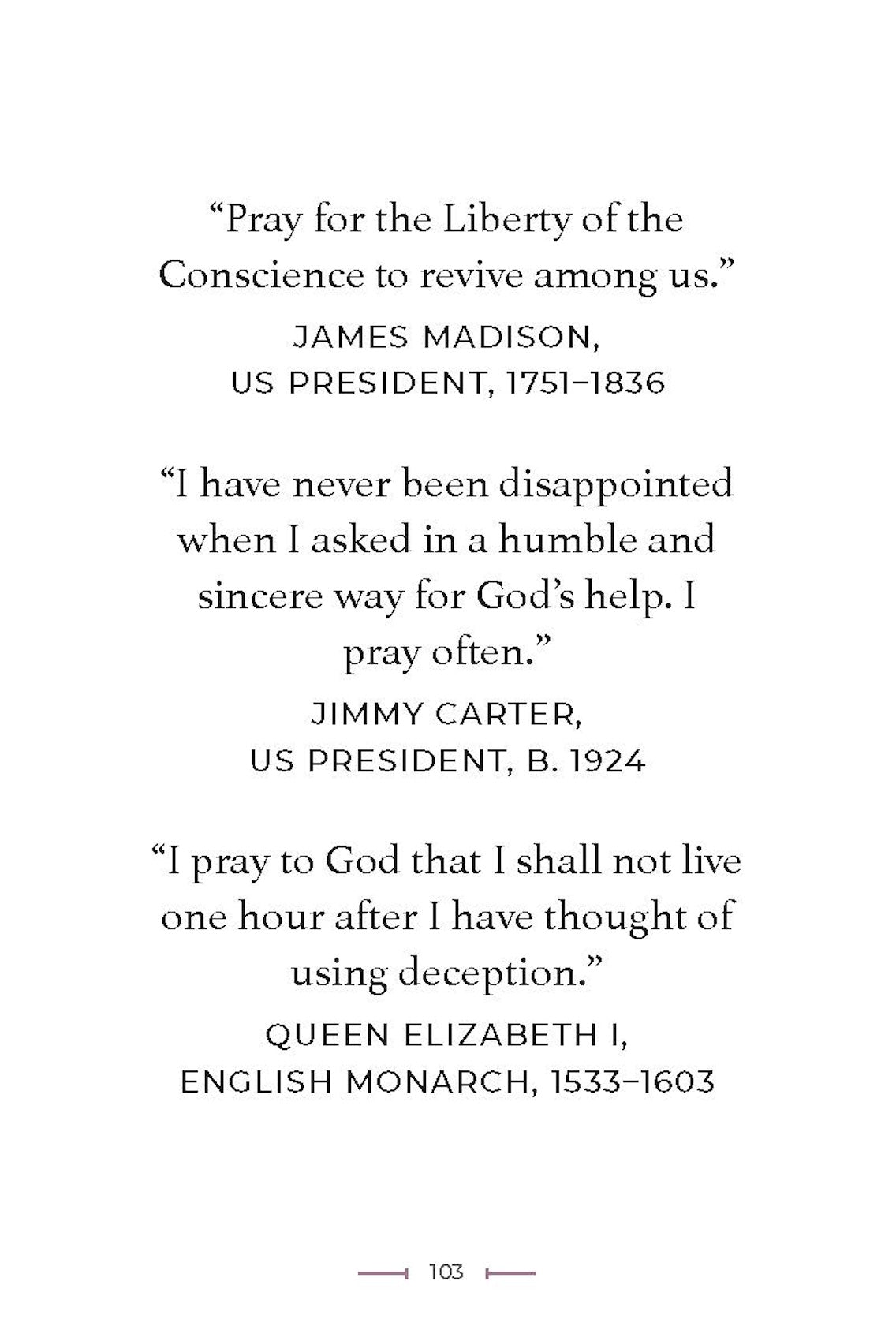 “Pray for the Liberty of the Conscience to revive among us.”

JAMES MADISON,
US PRESIDENT, 1751–1836

“I have never been disappointed when I asked in a humble and sincere way for God’s help. I pray often.”

JIMMY CARTER,
US PRESIDENT, B. 1924

“I pray to God that I shall not live one hour after I have thought of using deception.”

QUEEN ELIZABETH I,
ENGLISH MONARCH, 1533–1603

103